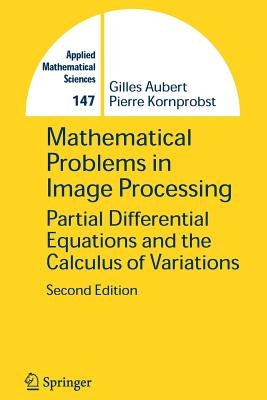 Applied Mathematical Sciences

147

Gilles Aubert
Pierre Kornprobst

Mathematical Problems in Image Processing

Partial Differential Equations and the Calculus of Variations

Second Edition

Springer